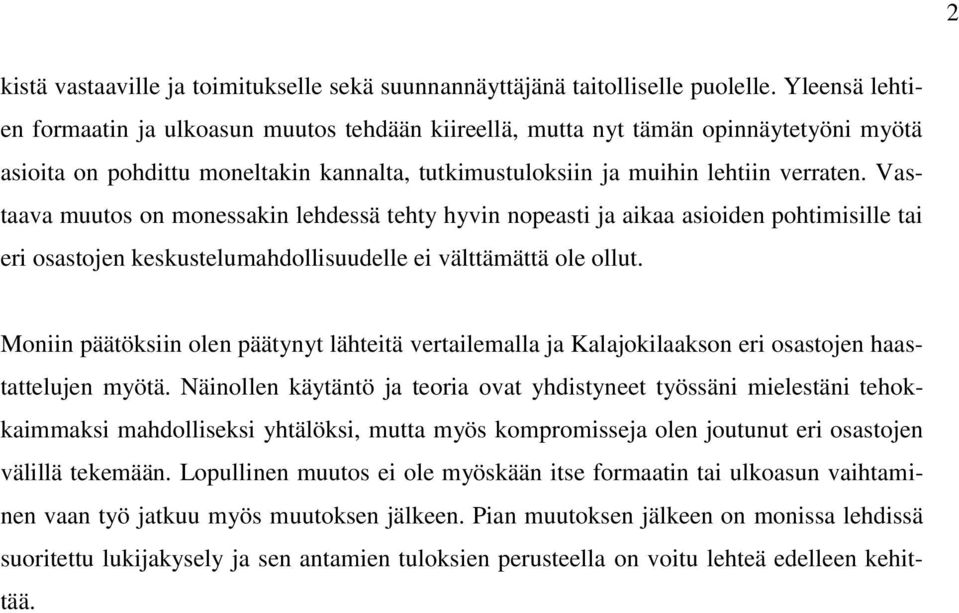 2

kistä vastaaville ja toimitukselle sekä suunnannäyttäjänä taitolliselle puolelle. Yleensä lehtien formaatin ja ulkoasun muutos tehdään kiireellä, mutta nyt tämän opinnäytetyöni myötä asioita on pohdittu moneltakin kannalta, tutkimustuloksiin ja muihin lehtiin verraten. Vastaava muutos on monessakin lehdessä tehty hyvin nopeasti ja aikaa asioiden pohtimisille tai eri osastojen keskustelumahdollisuudelle ei välttämättä ole ollut.

Moniin päätöksiin olen päätynyt lähteitä vertailemalla ja Kalajokilaakson eri osastojen haastattelujen myötä. Näinollen käytäntö ja teoria ovat yhdistyneet työssäni mielestäni tehokkaimmaksi mahdolliseksi yhtälöksi, mutta myös kompromisseja olen joutunut eri osastojen välillä tekemään. Lopullinen muutos ei ole myöskään itse formaatin tai ulkoasun vaihtaminen vaan työ jatkuu myös muutoksen jälkeen. Pian muutoksen jälkeen on monissa lehdissä suoritettu lukijakysely ja sen antamien tuloksien perusteella on voitu lehteä edelleen kehittää.